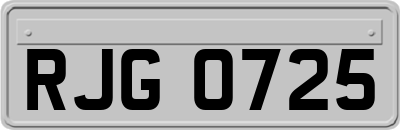 RJG 0725